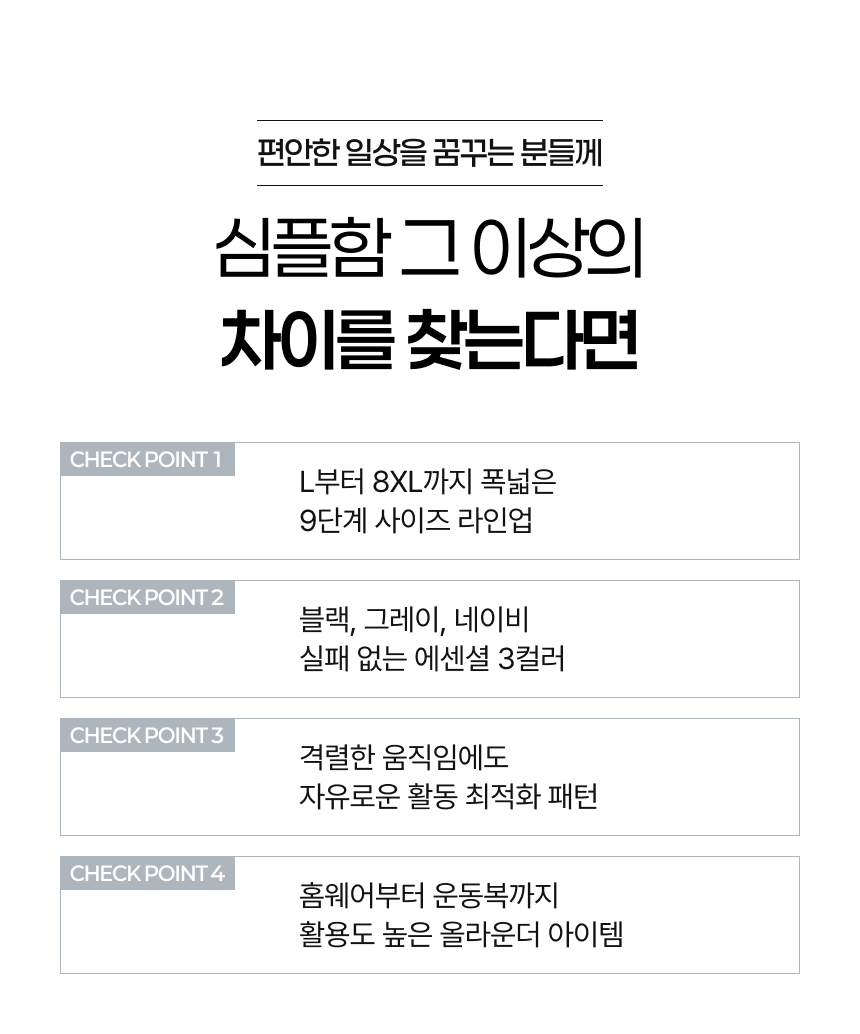 편안한 일상을 꿈꾸는 분들께

심플함 그 이상의
차이를 찾는다면

CHECK POINT 1
L부터 8XL까지 폭넓은
9단계 사이즈 라인업

CHECK POINT 2
블랙, 그레이, 네이비
실패 없는 에센셜 3컬러

CHECK POINT 3
격렬한 움직임에도
자유로운 활동 최적화 패턴

CHECK POINT 4
홈웨어부터 운동복까지
활용도 높은 올라운더 아이템